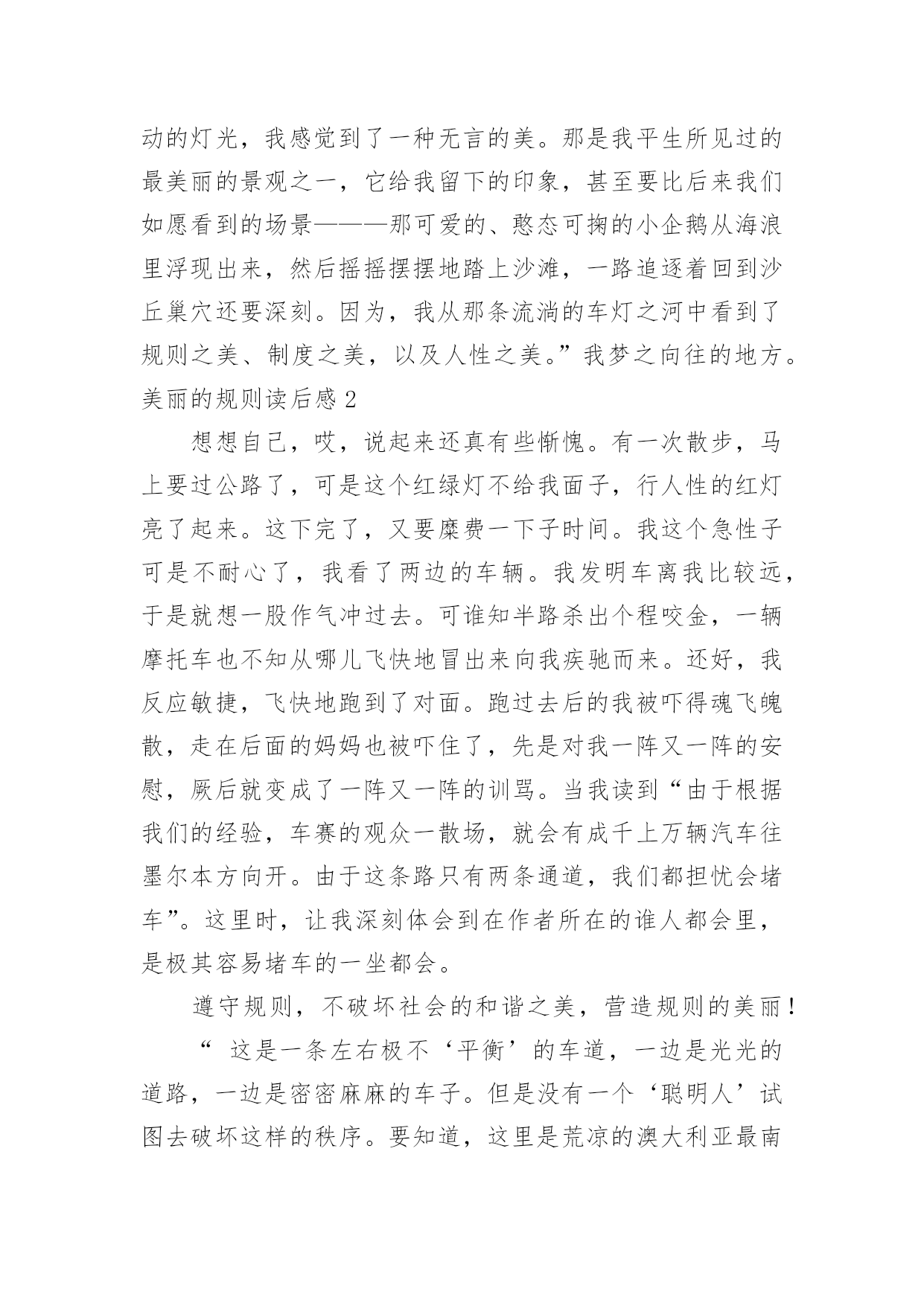 动的灯光，我感觉到了一种无言的美。那是我平生所见过的最美丽的景观之一，它给我留下的印象，甚至要比后来我们如愿看到的场景———那可爱的、憨态可掬的小企鹅从海浪里浮现出来，然后摇摇摆摆地踏上沙滩，一路追逐着回到沙丘巢穴还要深刻。因为，我从那条流淌的车灯之河中看到了规则之美、制度之美，以及人性之美。”我梦之向往的地方。

美丽的规则读后感 2

想想自己，哎，说起来还真有些惭愧。有一次散步，马上要过公路了，可是这个红绿灯不给我面子，行人性的红灯亮了起来。这下完了，又要糜费一下子时间。我这个急性子可是不耐心了，我看了两边的车辆。我发明车离我比较远，于是就想一股作气冲过去。可谁知半路杀出个程咬金，一辆摩托车也不知从哪儿飞快地冒出来向我疾驰而来。还好，我反应敏捷，飞快地跑到了对面。跑过去后的我被吓得魂飞魄散，走在后面的妈妈也被吓住了，先是对我一阵又一阵的安慰，厥后就变成了一阵又一阵的训骂。当我读到“由于根据我们的经验，车赛的观众一散场，就会有成千上万辆汽车往墨尔本方向开。由于这条路只有两条通道，我们都担忧会堵车”。这里时，让我深刻体会到在作者所在的谁人都会里，是极其容易堵车的一坐都会。

遵守规则，不破坏社会的和谐之美，营造规则的美丽！

“ 这是一条左右极不‘平衡’的车道，一边是光光的道路，一边是密密麻麻的车子。但是没有一个‘聪明人’试图去破坏这样的秩序。要知道，这里是荒凉的澳大利亚最南